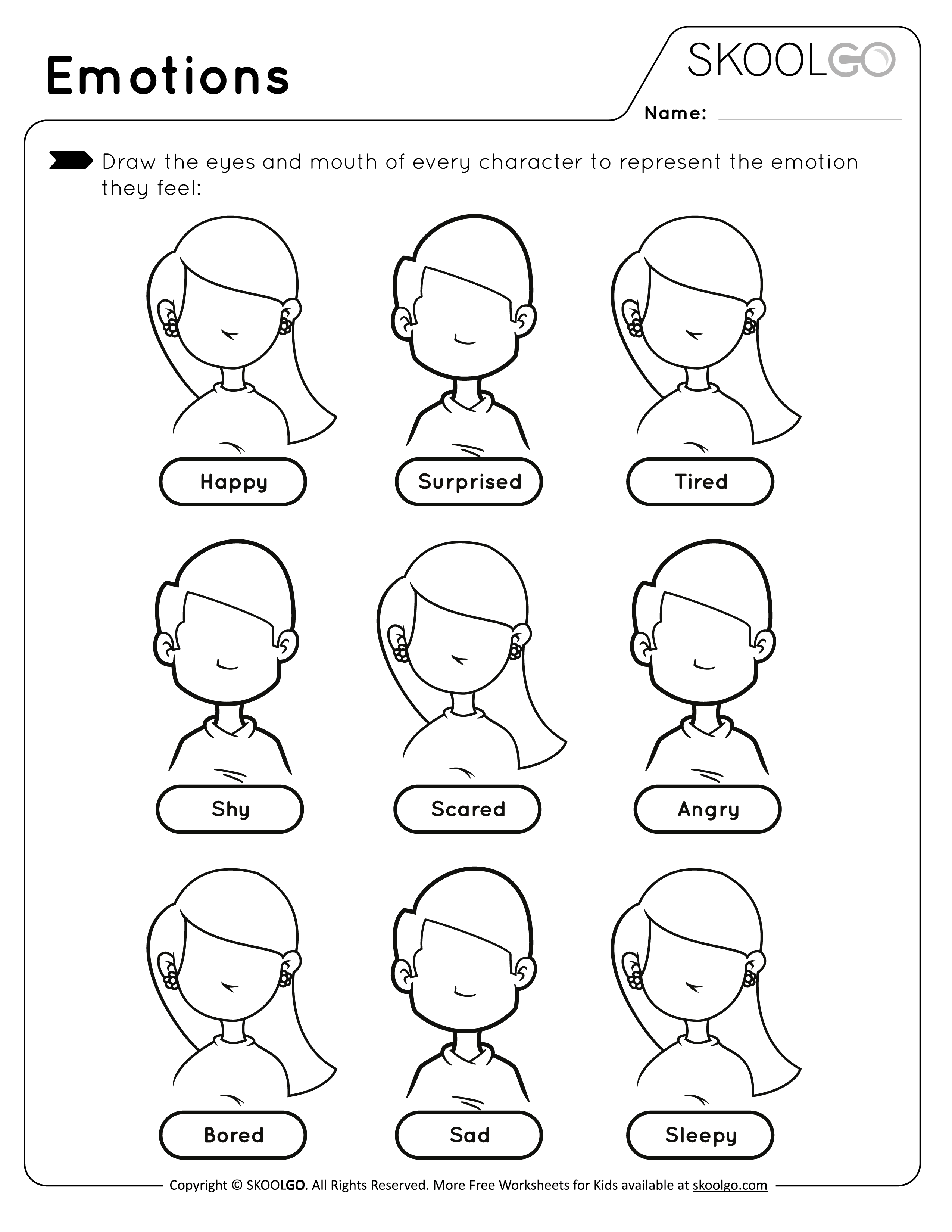 Emotions

SKOOLGO

Name:

Draw the eyes and mouth of every character to represent the emotion they feel:

Happy

Surprised

Tired

Shy

Scared

Angry

Bored

Sad

Sleepy

Copyright © SKOOLGO. All Rights Reserved. More Free Worksheets for Kids available at skoolgo.com